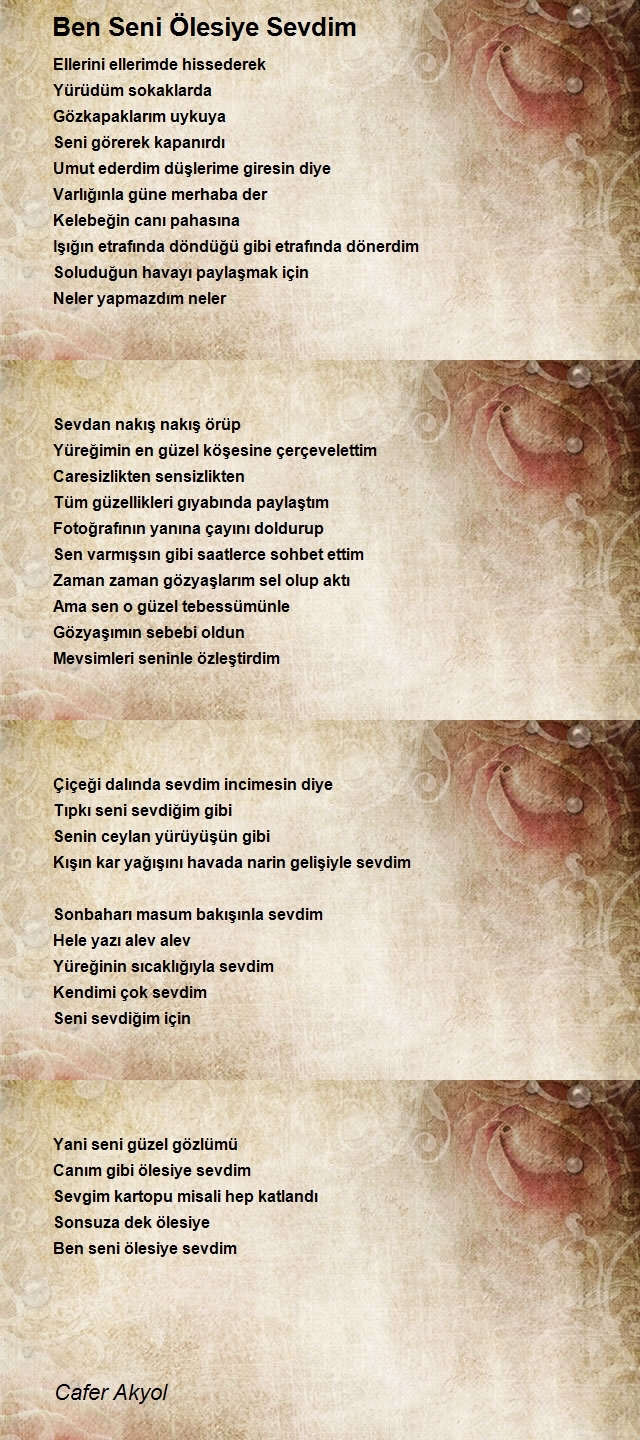 Ben Seni Ölesiye Sevdim

Ellerini ellerimde hissederek
Yürüdüm sokaklarda
Gözkapaklarım uykuya
Seni görerek kapanırdı
Umut ederdim düşlerime giresin diye
Varlığınla güne merhaba der
Kelebeğin canı pahasına
Işığın etrafında döndüğü gibi etrafında dönerdim
Soluduğun havayı paylaşmak için
Neler yapmazdım neler

Sevdan nakış nakış örüp
Yüreğimin en güzel köşesine çerçevelettim
Caresizlikten sensizlikten
Tüm güzellikleri gıyabında paylaştım
Fotoğrafının yanına çayını doldurup
Sen varmışsın gibi saatlerce sohbet ettim
Zaman zaman gözyaşlarım sel olup aktı
Ama sen o güzel tebessümünle
Gözyaşımın sebebi oldun
Mevsimleri seninle özleştirdim

Çiçeği dalında sevdim incimesin diye
Tıpkı seni sevdiğim gibi
Senin ceylan yürüyüşün gibi
Kışın kar yağışını havada narin gelişiyle sevdim

Sonbaharı masum bakışınla sevdim
Hele yazı alev alev
Yüreğinin sıcaklığıyla sevdim
Kendimi çok sevdim
Seni sevdiğim için

Yani seni güzel gözlümü
Canım gibi ölesiye sevdim
Sevgim kartopu misali hep katlandı
Sonsuza dek ölesiye
Ben seni ölesiye sevdim

Cafer Akyol